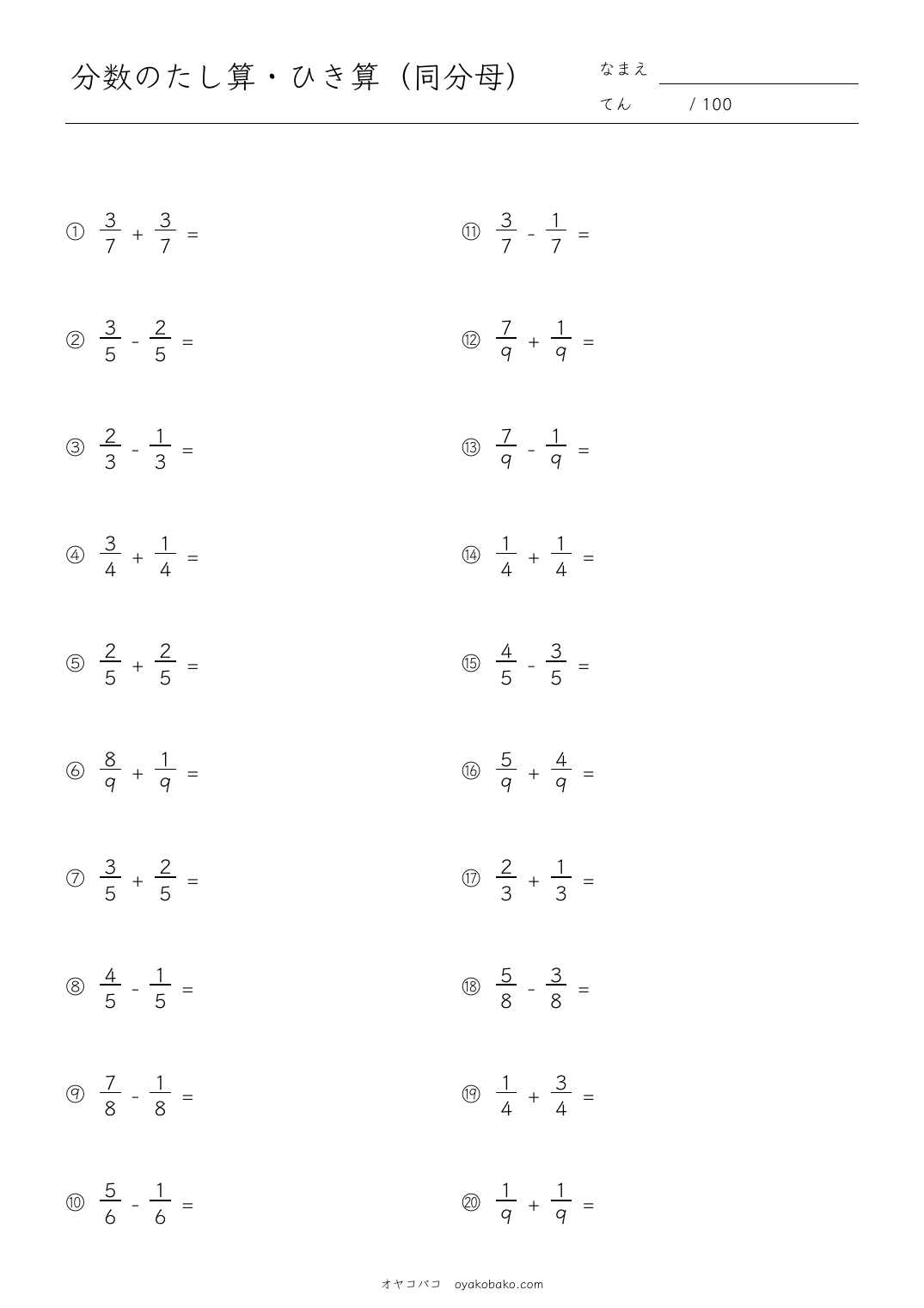 分数のたし算・ひき算（同分母）

なまえ

てん　/ 100

① $\frac{3}{7} + \frac{3}{7} =$

② $\frac{3}{5} - \frac{2}{5} =$

③ $\frac{2}{3} - \frac{1}{3} =$

④ $\frac{3}{4} + \frac{1}{4} =$

⑤ $\frac{2}{5} + \frac{2}{5} =$

⑥ $\frac{8}{9} + \frac{1}{9} =$

⑦ $\frac{3}{5} + \frac{2}{5} =$

⑧ $\frac{4}{5} - \frac{1}{5} =$

⑨ $\frac{7}{8} - \frac{1}{8} =$

⑩ $\frac{5}{6} - \frac{1}{6} =$

⑪ $\frac{3}{7} - \frac{1}{7} =$

⑫ $\frac{7}{9} + \frac{1}{9} =$

⑬ $\frac{7}{9} - \frac{1}{9} =$

⑭ $\frac{1}{4} + \frac{1}{4} =$

⑮ $\frac{4}{5} - \frac{3}{5} =$

⑯ $\frac{5}{9} + \frac{4}{9} =$

⑰ $\frac{2}{3} + \frac{1}{3} =$

⑱ $\frac{5}{8} - \frac{3}{8} =$

⑲ $\frac{1}{4} + \frac{3}{4} =$

⑳ $\frac{1}{9} + \frac{1}{9} =$

オヤコバコ　oyakobako.com